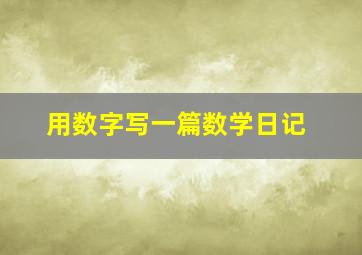 用数字写一篇数学日记